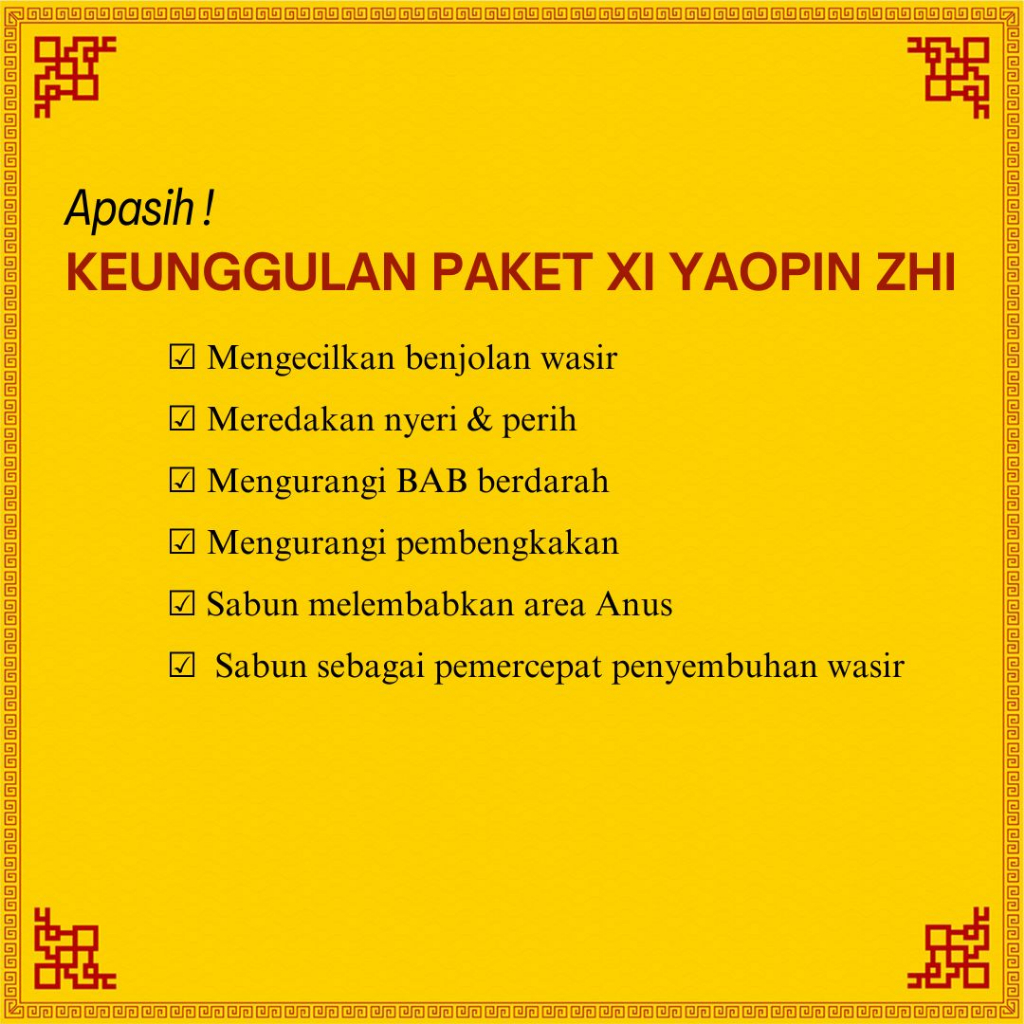 Apasih !

KEUNGGULAN PAKET XI YAOPIN ZHI

☑ Mengecilkan benjolan wasir
☑ Meredakan nyeri & perih
☑ Mengurangi BAB berdarah
☑ Mengurangi pembengkakan
☑ Sabun melembabkan area Anus
☑ Sabun sebagai pemercepat penyembuhan wasir